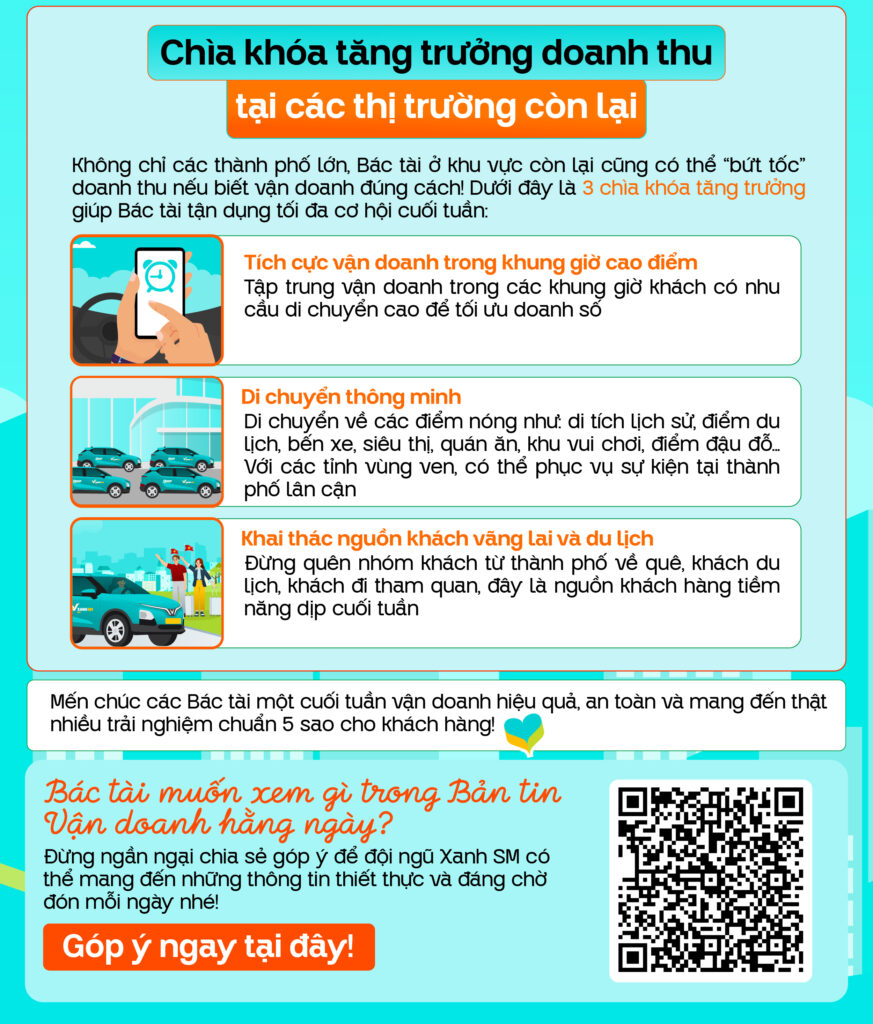 Chìa khóa tăng trưởng doanh thu
tại các thị trường còn lại

Không chỉ các thành phố lớn, Bác tài ở khu vực còn lại cũng có thể "bứt tốc" doanh thu nếu biết vận doanh đúng cách! Dưới đây là 3 chìa khóa tăng trưởng giúp Bác tài tận dụng tối đa cơ hội cuối tuần:

Tích cực vận doanh trong khung giờ cao điểm
Tập trung vận doanh trong các khung giờ khách có nhu cầu di chuyển cao để tối ưu doanh số

Di chuyển thông minh
Di chuyển về các điểm nóng như: di tích lịch sử, điểm du lịch, bến xe, siêu thị, quán ăn, khu vui chơi, điểm đậu đỗ... Với các tỉnh vùng ven, có thể phục vụ sự kiện tại thành phố lân cận

Khai thác nguồn khách vãng lai và du lịch
Đừng quên nhóm khách từ thành phố về quê, khách du lịch, khách đi tham quan, đây là nguồn khách hàng tiềm năng dịp cuối tuần

Mến chúc các Bác tài một cuối tuần vận doanh hiệu quả, an toàn và mang đến thật nhiều trải nghiệm chuẩn 5 sao cho khách hàng!

Bác tài muốn xem gì trong Bản tin Vận doanh hằng ngày?
Đừng ngần ngại chia sẻ góp ý để đội ngũ Xanh SM có thể mang đến những thông tin thiết thực và đáng chờ đón mỗi ngày nhé!

Góp ý ngay tại đây!